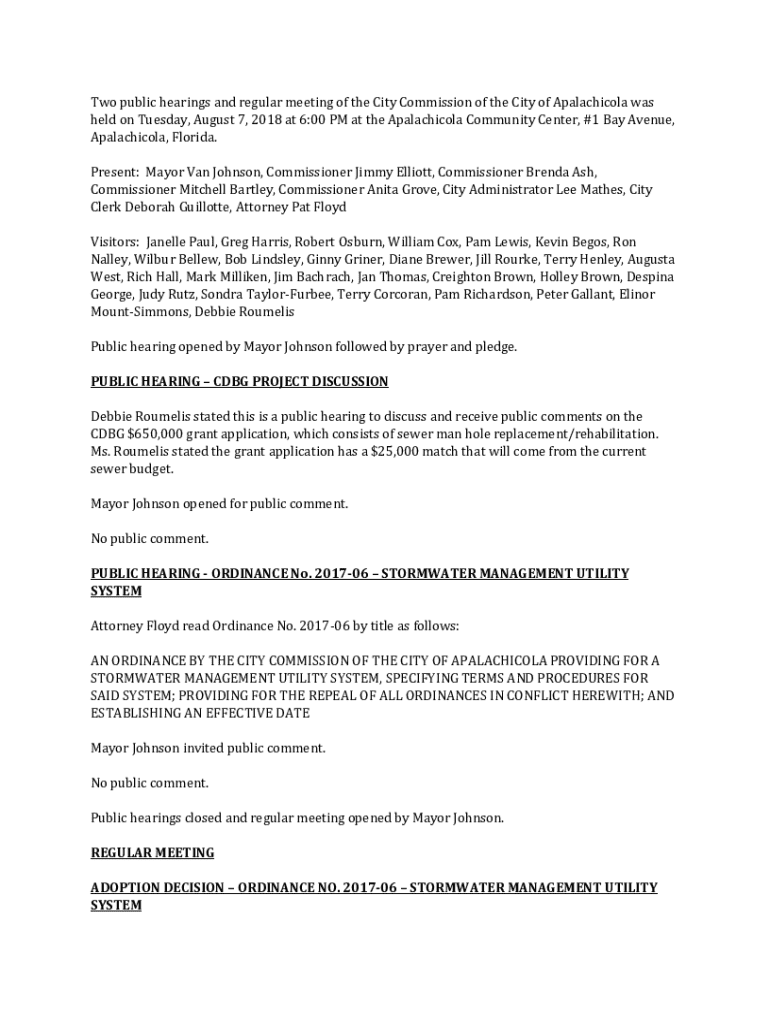 Two public hearings and regular meeting of the City Commission of the City of Apalachicola was held on Tuesday, August 7, 2018 at 6:00 PM at the Apalachicola Community Center, #1 Bay Avenue, Apalachicola, Florida.

Present: Mayor Van Johnson, Commissioner Jimmy Elliott, Commissioner Brenda Ash, Commissioner Mitchell Bartley, Commissioner Anita Grove, City Administrator Lee Mathes, City Clerk Deborah Guillotte, Attorney Pat Floyd

Visitors: Janelle Paul, Greg Harris, Robert Osburn, William Cox, Pam Lewis, Kevin Begos, Ron Nalley, Wilbur Bellew, Bob Lindsley, Ginny Griner, Diane Brewer, Jill Rourke, Terry Henley, Augusta West, Rich Hall, Mark Milliken, Jim Bachrach, Jan Thomas, Creighton Brown, Holley Brown, Despina George, Judy Rutz, Sondra Taylor-Furbee, Terry Corcoran, Pam Richardson, Peter Gallant, Elinor Mount-Simmons, Debbie Roumelis

Public hearing opened by Mayor Johnson followed by prayer and pledge.

PUBLIC HEARING – CDBG PROJECT DISCUSSION

Debbie Roumelis stated this is a public hearing to discuss and receive public comments on the CDBG $650,000 grant application, which consists of sewer man hole replacement/rehabilitation. Ms. Roumelis stated the grant application has a $25,000 match that will come from the current sewer budget.

Mayor Johnson opened for public comment.

No public comment.

PUBLIC HEARING - ORDINANCE No. 2017-06 – STORMWATER MANAGEMENT UTILITY SYSTEM

Attorney Floyd read Ordinance No. 2017-06 by title as follows:

AN ORDINANCE BY THE CITY COMMISSION OF THE CITY OF APALACHICOLA PROVIDING FOR A STORMWATER MANAGEMENT UTILITY SYSTEM, SPECIFYING TERMS AND PROCEDURES FOR SAID SYSTEM; PROVIDING FOR THE REPEAL OF ALL ORDINANCES IN CONFLICT HEREWITH; AND ESTABLISHING AN EFFECTIVE DATE

Mayor Johnson invited public comment.

No public comment.

Public hearings closed and regular meeting opened by Mayor Johnson.

REGULAR MEETING

ADOPTION DECISION – ORDINANCE NO. 2017-06 – STORMWATER MANAGEMENT UTILITY SYSTEM